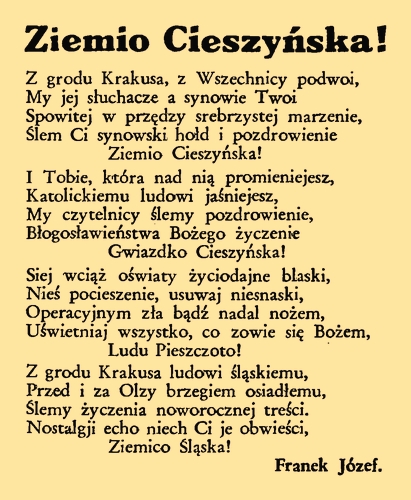 Ziemio Cieszyńska!

Z grodu Krakusa, z Wszechnicy podwoi,
My jej słuchacze a synowie Twoi
Spowitej w przędzy srebrzystej marzenie,
Ślem Ci synowski hołd i pozdrowienie
Ziemio Cieszyńska!

I Tobie, która nad nią promieniejesz,
Katolickiemu ludowi jaśniejesz,
My czytelnicy ślemy pozdrowienie,
Błogosławieństwa Bożego życzenie
Gwiazdko Cieszyńska!

Siej wciąż oświaty życiodajne blaski,
Nieś pocieszenie, usuwaj niesnaski,
Operacyjnym zła bądź nadal nożem,
Uświetniaj wszystko, co zowie się Bożem,
Ludu Pieszczoto!

Z grodu Krakusa ludowi śląskiemu,
Przed i za Olzy brzegiem osiadłemu,
Ślemy życzenia noworocznej treści.
Nostalgji echo niech Ci je obwieści,
Ziemico Śląska!

Franek Józef.